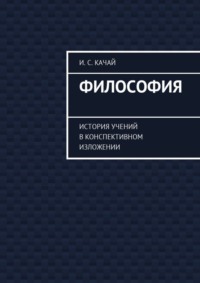 И. С. КАЧАЙ

ФИЛОСОФИЯ

ИСТОРИЯ УЧЕНИЙ
В КОНСПЕКТИВНОМ
ИЗЛОЖЕНИИ